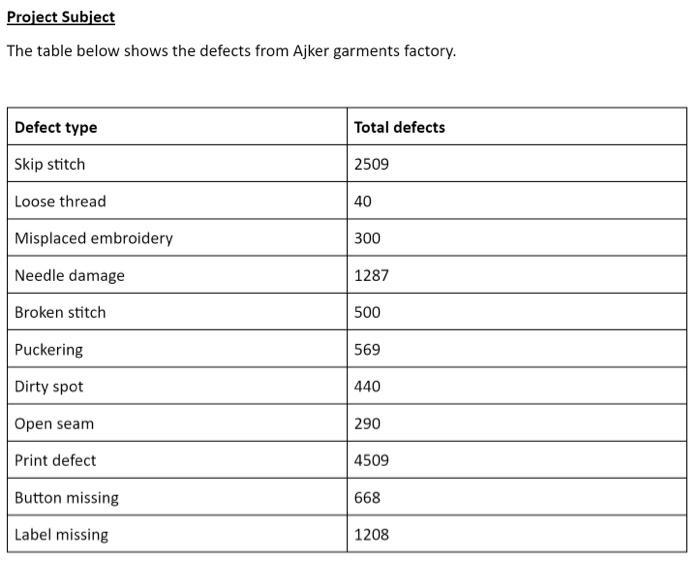 Project Subject

The table below shows the defects from Ajker garments factory.

| Defect type | Total defects |
|---|---|
| Skip stitch | 2509 |
| Loose thread | 40 |
| Misplaced embroidery | 300 |
| Needle damage | 1287 |
| Broken stitch | 500 |
| Puckering | 569 |
| Dirty spot | 440 |
| Open seam | 290 |
| Print defect | 4509 |
| Button missing | 668 |
| Label missing | 1208 |